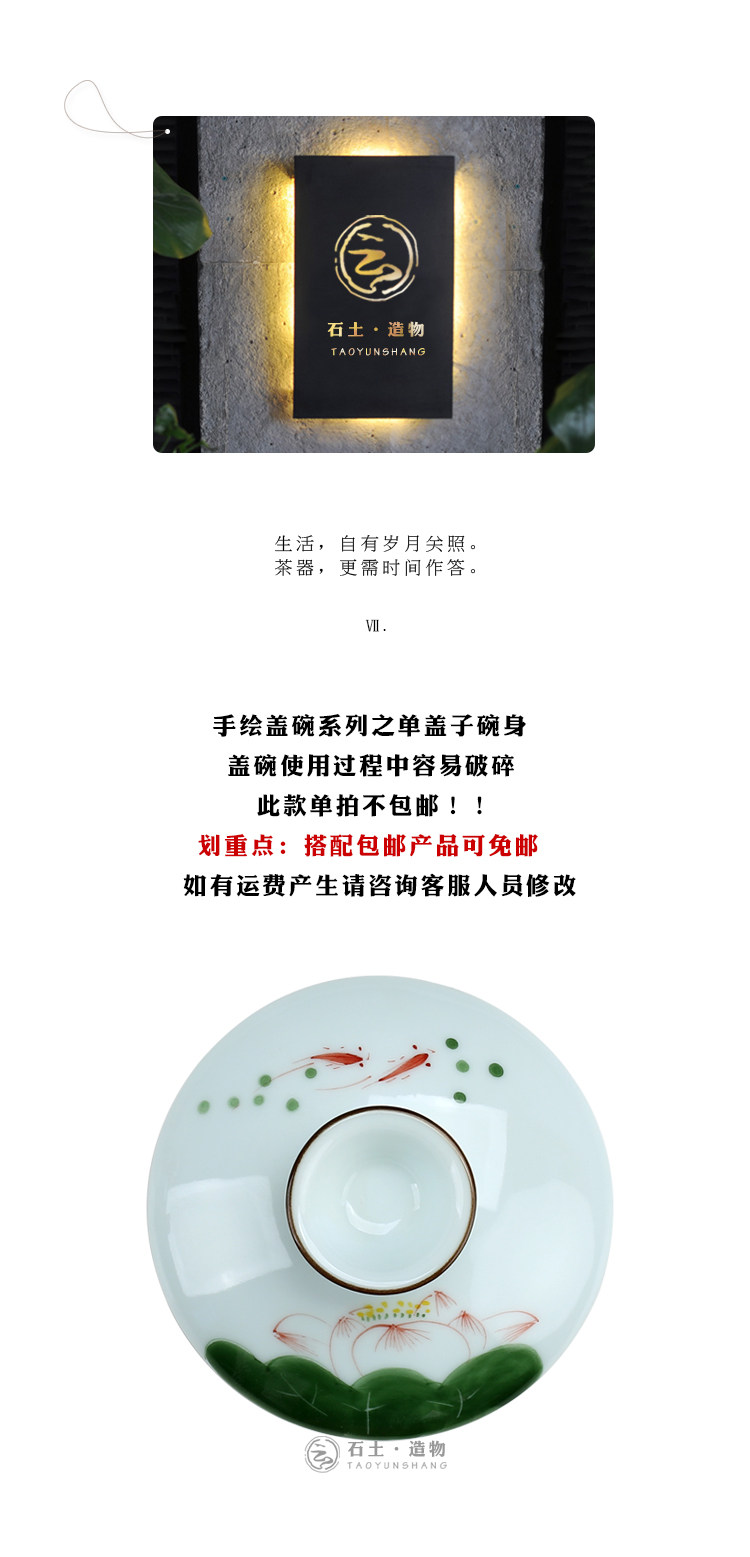 石土·造物
TAOYUNSHANG

生活，自有岁月关照。
茶器，更需时间作答。

Ⅶ.

手绘盖碗系列之单盖子碗身
盖碗使用过程中容易破碎
此款单拍不包邮！！
划重点：搭配包邮产品可免邮
如有运费产生请咨询客服人员修改

石土·造物
TAOYUNSHANG